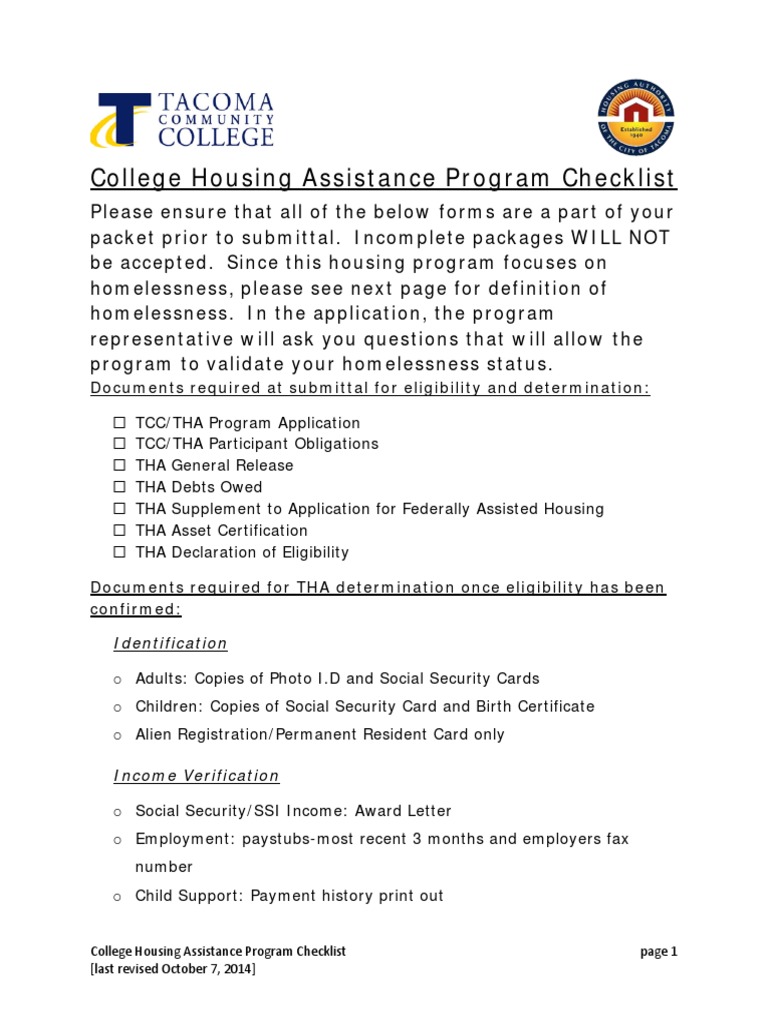 TACOMA COMMUNITY COLLEGE

HOUSING AUTHORITY OF THE CITY OF TACOMA
Established 1940

College Housing Assistance Program Checklist

Please ensure that all of the below forms are a part of your packet prior to submittal. Incomplete packages WILL NOT be accepted. Since this housing program focuses on homelessness, please see next page for definition of homelessness. In the application, the program representative will ask you questions that will allow the program to validate your homelessness status.

Documents required at submittal for eligibility and determination:

☐ TCC/THA Program Application
☐ TCC/THA Participant Obligations
☐ THA General Release
☐ THA Debts Owed
☐ THA Supplement to Application for Federally Assisted Housing
☐ THA Asset Certification
☐ THA Declaration of Eligibility

Documents required for THA determination once eligibility has been confirmed:

Identification

o Adults: Copies of Photo I.D and Social Security Cards
o Children: Copies of Social Security Card and Birth Certificate
o Alien Registration/Permanent Resident Card only

Income Verification

o Social Security/SSI Income: Award Letter
o Employment: paystubs-most recent 3 months and employers fax number
o Child Support: Payment history print out

College Housing Assistance Program Checklist
[last revised October 7, 2014]
page 1